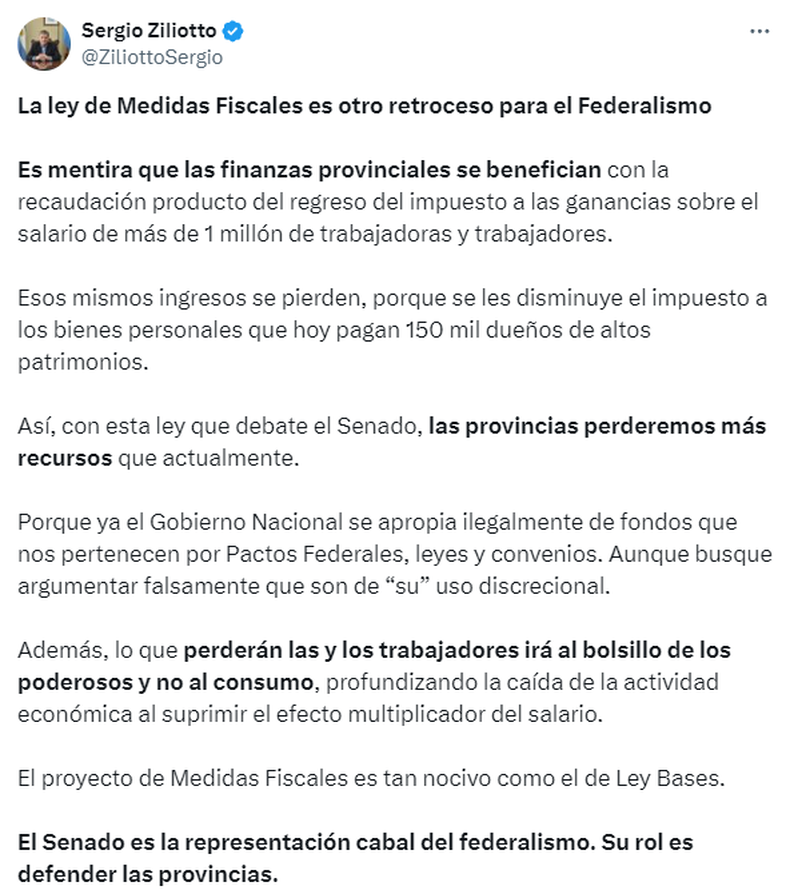 Sergio Ziliotto
@ZiliottoSergio

La ley de Medidas Fiscales es otro retroceso para el Federalismo

Es mentira que las finanzas provinciales se benefician con la recaudación producto del regreso del impuesto a las ganancias sobre el salario de más de 1 millón de trabajadoras y trabajadores.

Esos mismos ingresos se pierden, porque se les disminuye el impuesto a los bienes personales que hoy pagan 150 mil dueños de altos patrimonios.

Así, con esta ley que debate el Senado, las provincias perderemos más recursos que actualmente.

Porque ya el Gobierno Nacional se apropia ilegalmente de fondos que nos pertenecen por Pactos Federales, leyes y convenios. Aunque busque argumentar falsamente que son de “su” uso discrecional.

Además, lo que perderán las y los trabajadores irá al bolsillo de los poderosos y no al consumo, profundizando la caída de la actividad económica al suprimir el efecto multiplicador del salario.

El proyecto de Medidas Fiscales es tan nocivo como el de Ley Bases.

El Senado es la representación cabal del federalismo. Su rol es defender las provincias.